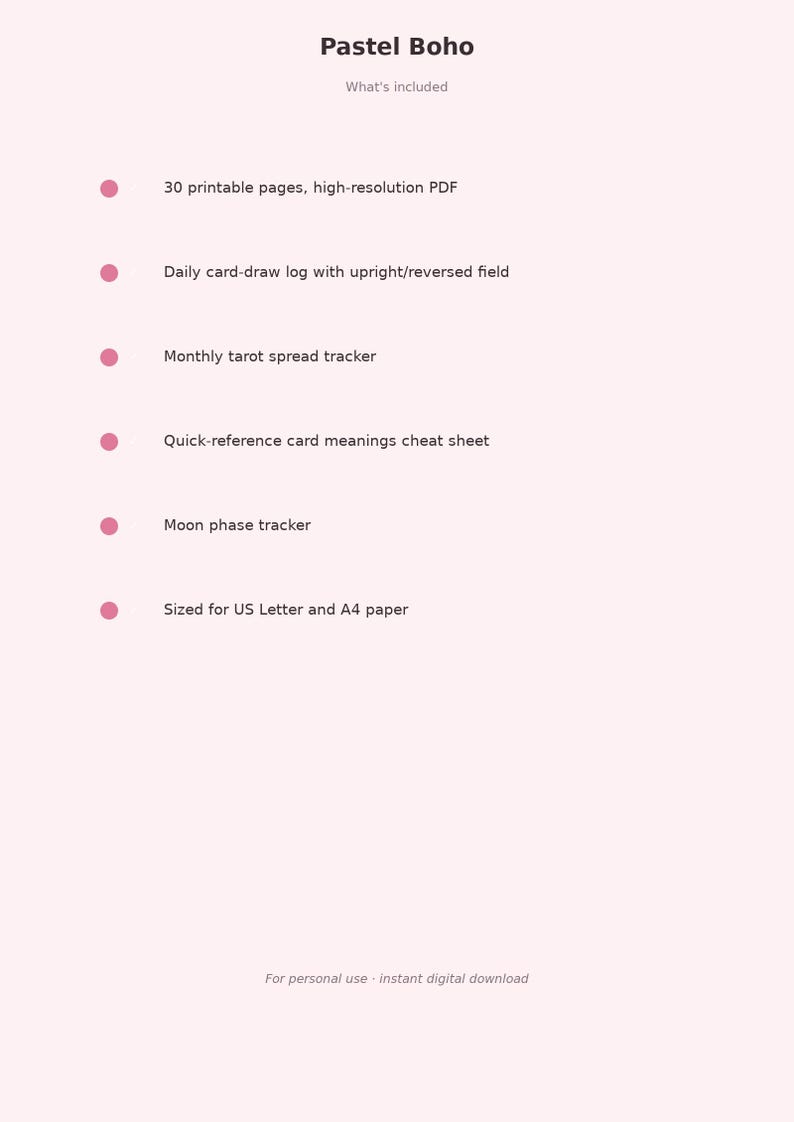 Pastel Boho

What's included

30 printable pages, high-resolution PDF

Daily card-draw log with upright/reversed field

Monthly tarot spread tracker

Quick-reference card meanings cheat sheet

Moon phase tracker

Sized for US Letter and A4 paper

For personal use · instant digital download